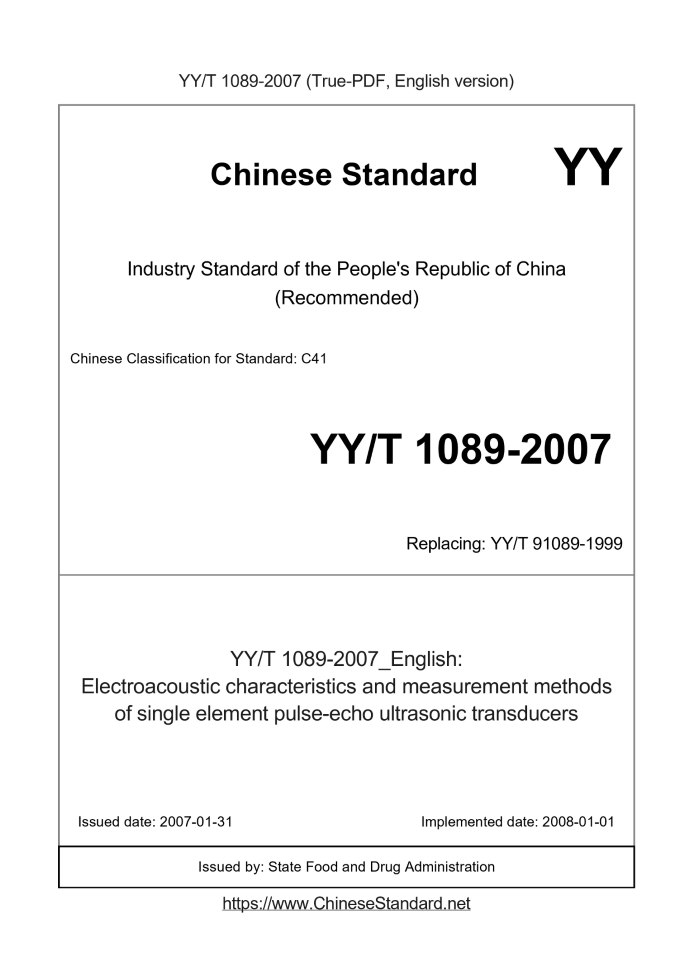 YY/T 1089-2007 (True-PDF, English version)

Chinese Standard YY

Industry Standard of the People's Republic of China (Recommended)

Chinese Classification for Standard: C41

YY/T 1089-2007

Replacing: YY/T 91089-1999

YY/T 1089-2007_English:
Electroacoustic characteristics and measurement methods of single element pulse-echo ultrasonic transducers

Issued date: 2007-01-31

Implemented date: 2008-01-01

Issued by: State Food and Drug Administration

https://www.ChineseStandard.net